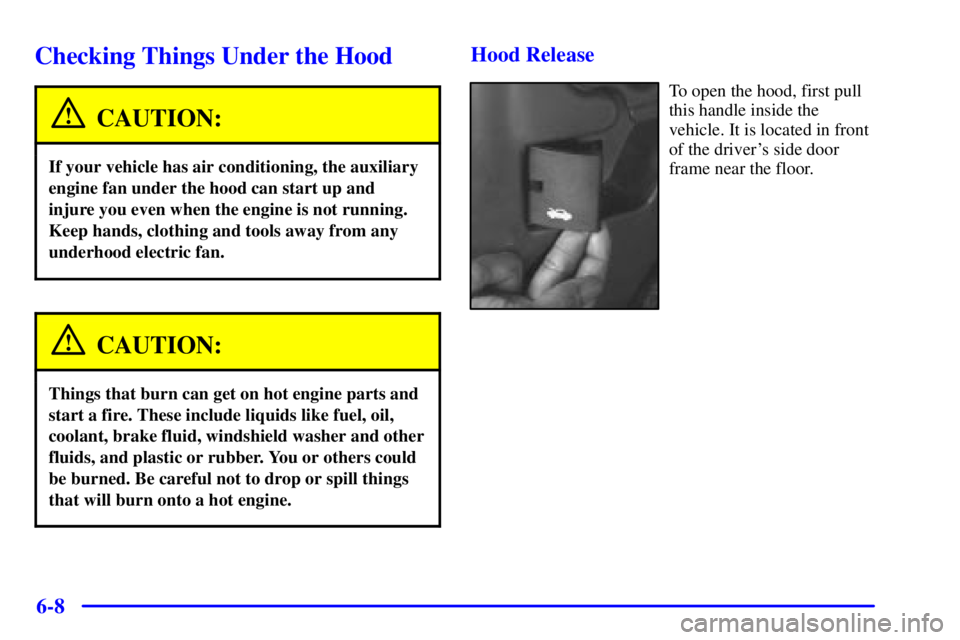 Checking Things Under the Hood

CAUTION:

If your vehicle has air conditioning, the auxiliary engine fan under the hood can start up and injure you even when the engine is not running. Keep hands, clothing and tools away from any underhood electric fan.

CAUTION:

Things that burn can get on hot engine parts and start a fire. These include liquids like fuel, oil, coolant, brake fluid, windshield washer and other fluids, and plastic or rubber. You or others could be burned. Be careful not to drop or spill things that will burn onto a hot engine.

Hood Release

To open the hood, first pull this handle inside the vehicle. It is located in front of the driver's side door frame near the floor.

6-8

carmanualsonline.info